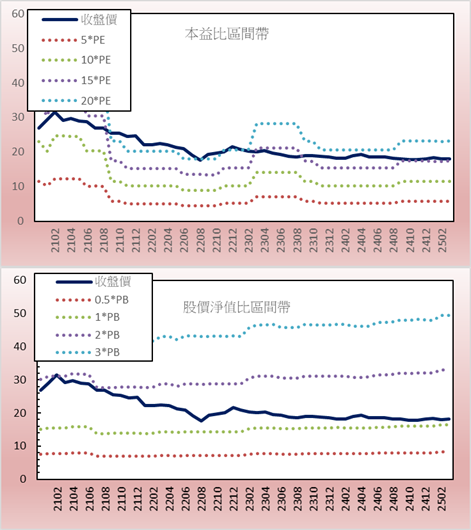 60
50
40
30
20
10
0

收盤價
5*PE
10*PE
15*PE
20*PE

本益比區間帶

2102
2104
2106
2108
2110
2112
2202
2204
2206
2208
2210
2212
2302
2304
2306
2308
2310
2312
2402
2404
2406
2408
2410
2412
2502

60
50
40
30
20
10
0

收盤價
0.5*PB
1*PB
2*PB
3*PB

股價淨值比區間帶

2102
2104
2106
2108
2110
2112
2202
2204
2206
2208
2210
2212
2302
2304
2306
2308
2310
2312
2402
2404
2406
2408
2410
2412
2502